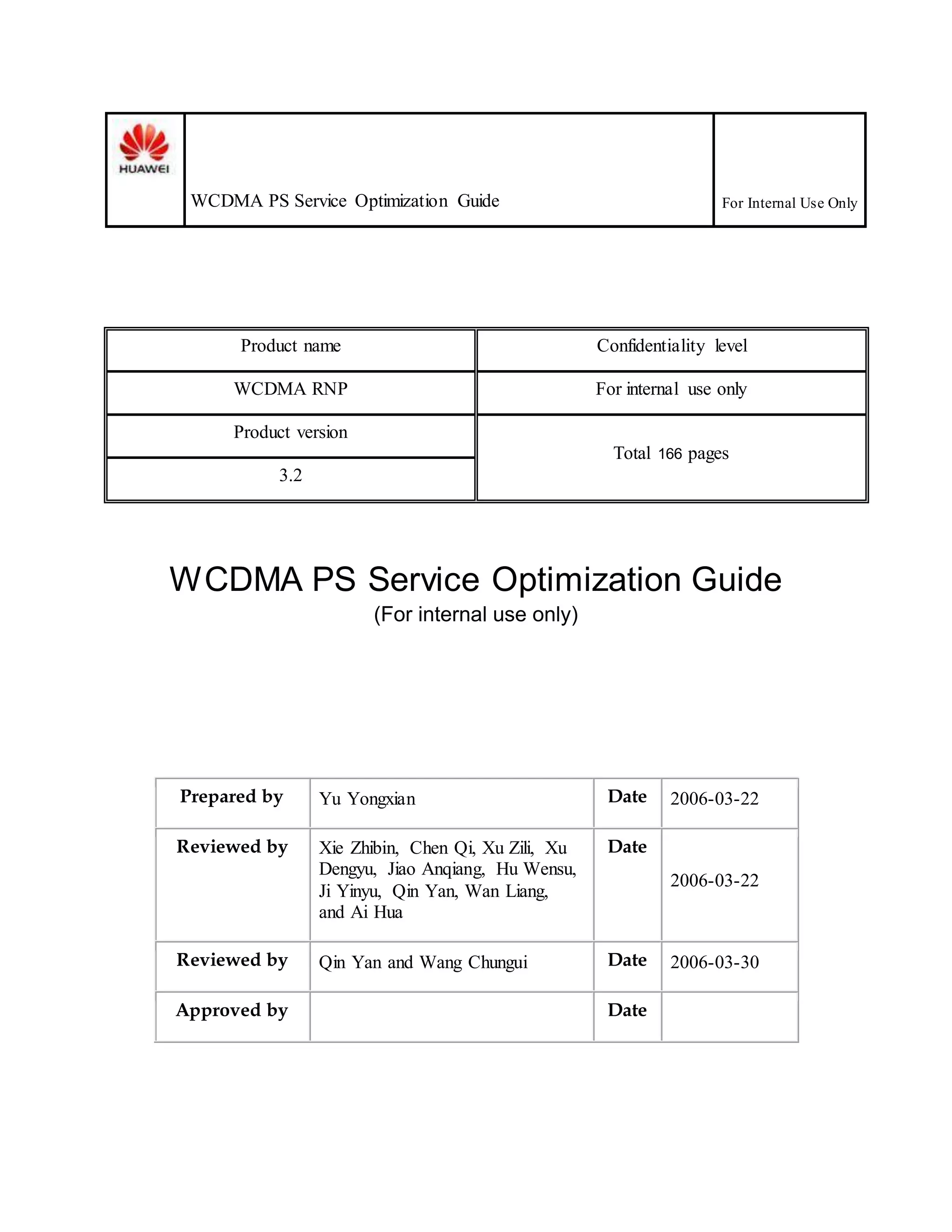 | HUAWEI | WCDMA PS Service Optimization Guide | For Internal Use Only |
|---|---|---|

| Product name | Confidentiality level |
|---|---|
| WCDMA RNP | For internal use only |
| Product version | Total 166 pages |
| 3.2 | |

WCDMA PS Service Optimization Guide

(For internal use only)

| Prepared by | Yu Yongxian | Date | 2006-03-22 |
|---|---|---|---|
| Reviewed by | Xie Zhibin, Chen Qi, Xu Zili, Xu Dengyu, Jiao Anqiang, Hu Wensu, Ji Yinyu, Qin Yan, Wan Liang, and Ai Hua | Date | 2006-03-22 |
| Reviewed by | Qin Yan and Wang Chungui | Date | 2006-03-30 |
| Approved by | | Date | |